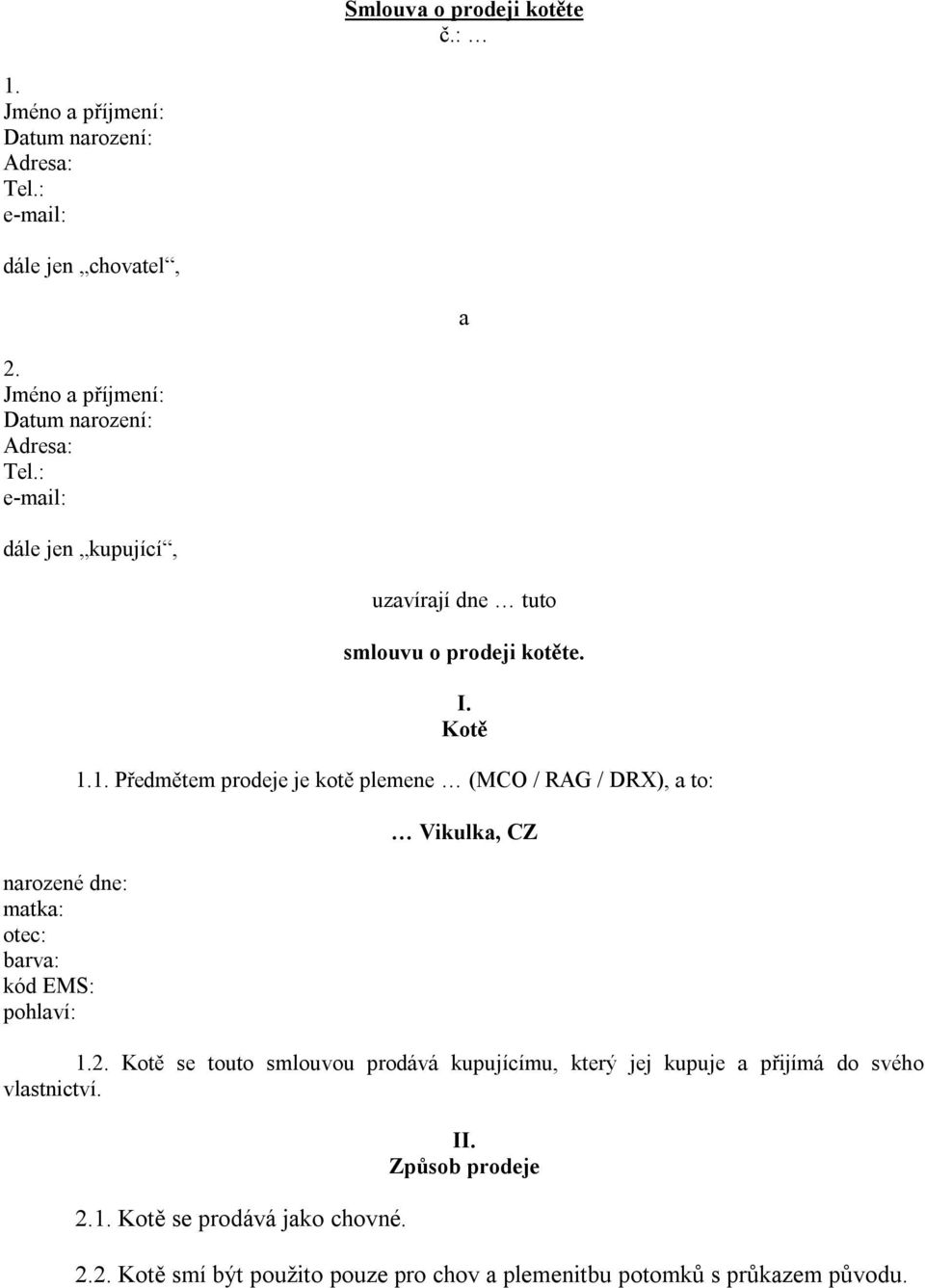 Smlouva o prodeji kotěte
č.: …

1.
Jméno a příjmení:
Datum narození:
Adresa:
Tel.:
e-mail:

dále jen „chovatel“,

a

2.
Jméno a příjmení:
Datum narození:
Adresa:
Tel.:
e-mail:

dále jen „kupující“,

uzavírají dne … tuto

smlouvu o prodeji kotěte.

I.
Kotě

1.1. Předmětem prodeje je kotě plemene … (MCO / RAG / DRX), a to:

… Vikulka, CZ

narozené dne:
matka:
otec:
barva:
kód EMS:
pohlaví:

1.2. Kotě se touto smlouvou prodává kupujícímu, který jej kupuje a přijímá do svého vlastnictví.

II.
Způsob prodeje

2.1. Kotě se prodává jako chovné.

2.2. Kotě smí být použito pouze pro chov a plemenitbu potomků s průkazem původu.